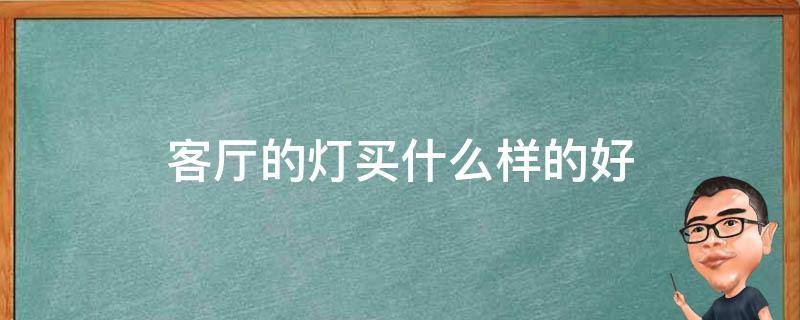 客厅的灯买什么样的好